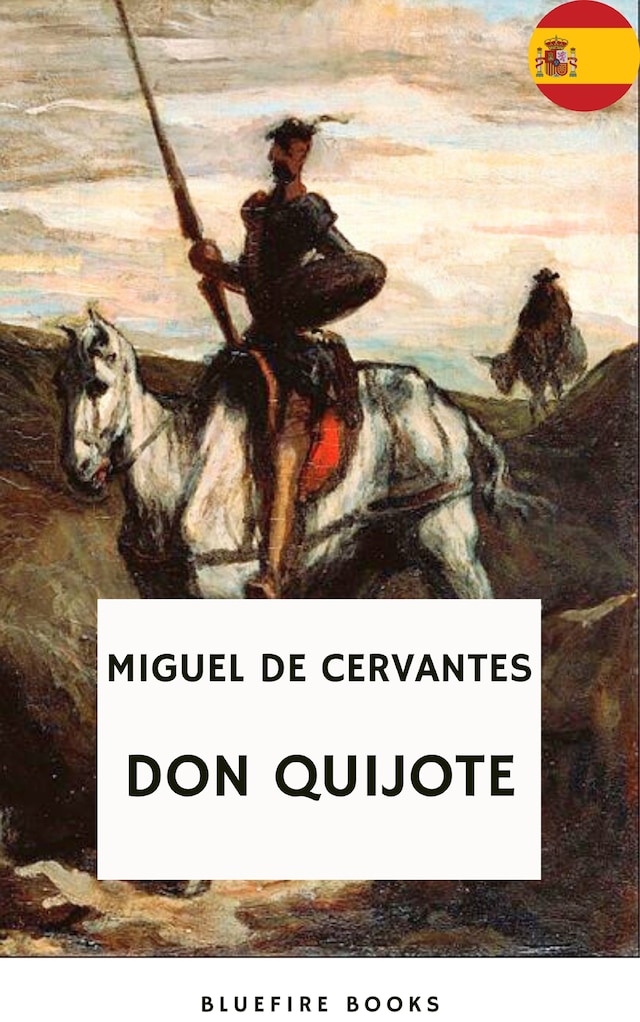 MIGUEL DE CERVANTES

DON QUIJOTE

BLUEFIRE BOOKS